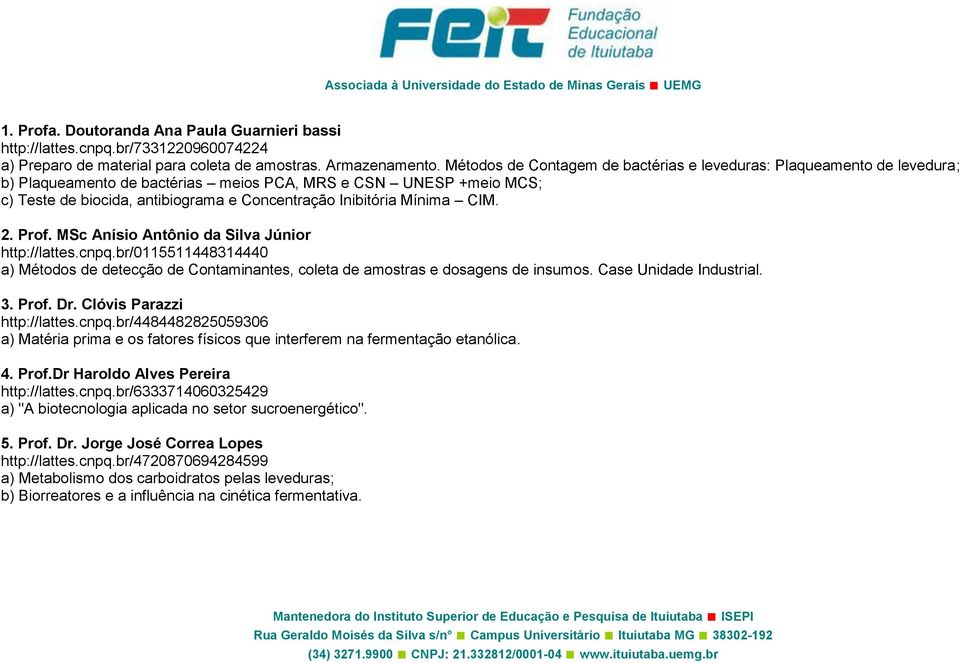 FEIT Fundação Educacional de Ituiutaba

Associada à Universidade do Estado de Minas Gerais ■ UEMG

1. Profa. Doutoranda Ana Paula Guarnieri bassi
http://lattes.cnpq.br/7331220960074224
a) Preparo de material para coleta de amostras. Armazenamento. Métodos de Contagem de bactérias e leveduras: Plaqueamento de levedura;
b) Plaqueamento de bactérias – meios PCA, MRS e CSN – UNESP +meio MCS;
c) Teste de biocida, antibiograma e Concentração Inibitória Mínima – CIM.

2. Prof. MSc Anísio Antônio da Silva Júnior
http://lattes.cnpq.br/0115511448314440
a) Métodos de detecção de Contaminantes, coleta de amostras e dosagens de insumos. Case Unidade Industrial.

3. Prof. Dr. Clóvis Parazzi
http://lattes.cnpq.br/4484482825059306
a) Matéria prima e os fatores físicos que interferem na fermentação etanólica.

4. Prof.Dr Haroldo Alves Pereira
http://lattes.cnpq.br/6333714060325429
a) "A biotecnologia aplicada no setor sucroenergético".

5. Prof. Dr. Jorge José Correa Lopes
http://lattes.cnpq.br/4720870694284599
a) Metabolismo dos carboidratos pelas leveduras;
b) Biorreatores e a influência na cinética fermentativa.

Mantenedora do Instituto Superior de Educação e Pesquisa de Ituiutaba ■ ISEPI
Rua Geraldo Moisés da Silva s/n° ■ Campus Universitário ■ Ituiutaba MG ■ 38302-192
(34) 3271.9900 ■ CNPJ: 21.332812/0001-04 ■ www.ituiutaba.uemg.br